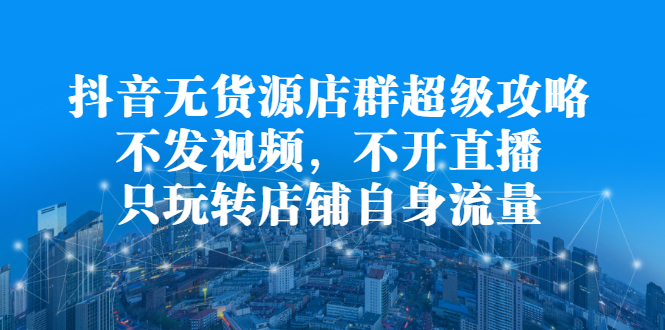 抖音无货源店群超级攻略
不发视频，不开直播
只玩转店铺自身流量